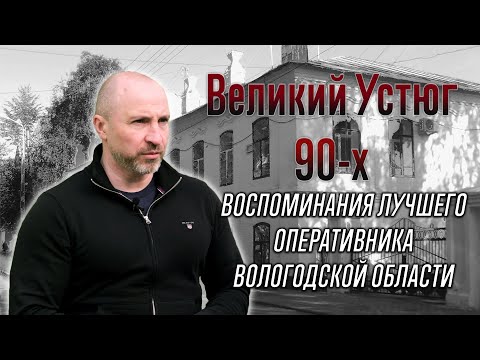 Великий Устюг
90-х
ВОСПОМИНАНИЯ ЛУЧШЕГО ОПЕРАТИВНИКА ВОЛОГОДСКОЙ ОБЛАСТИ